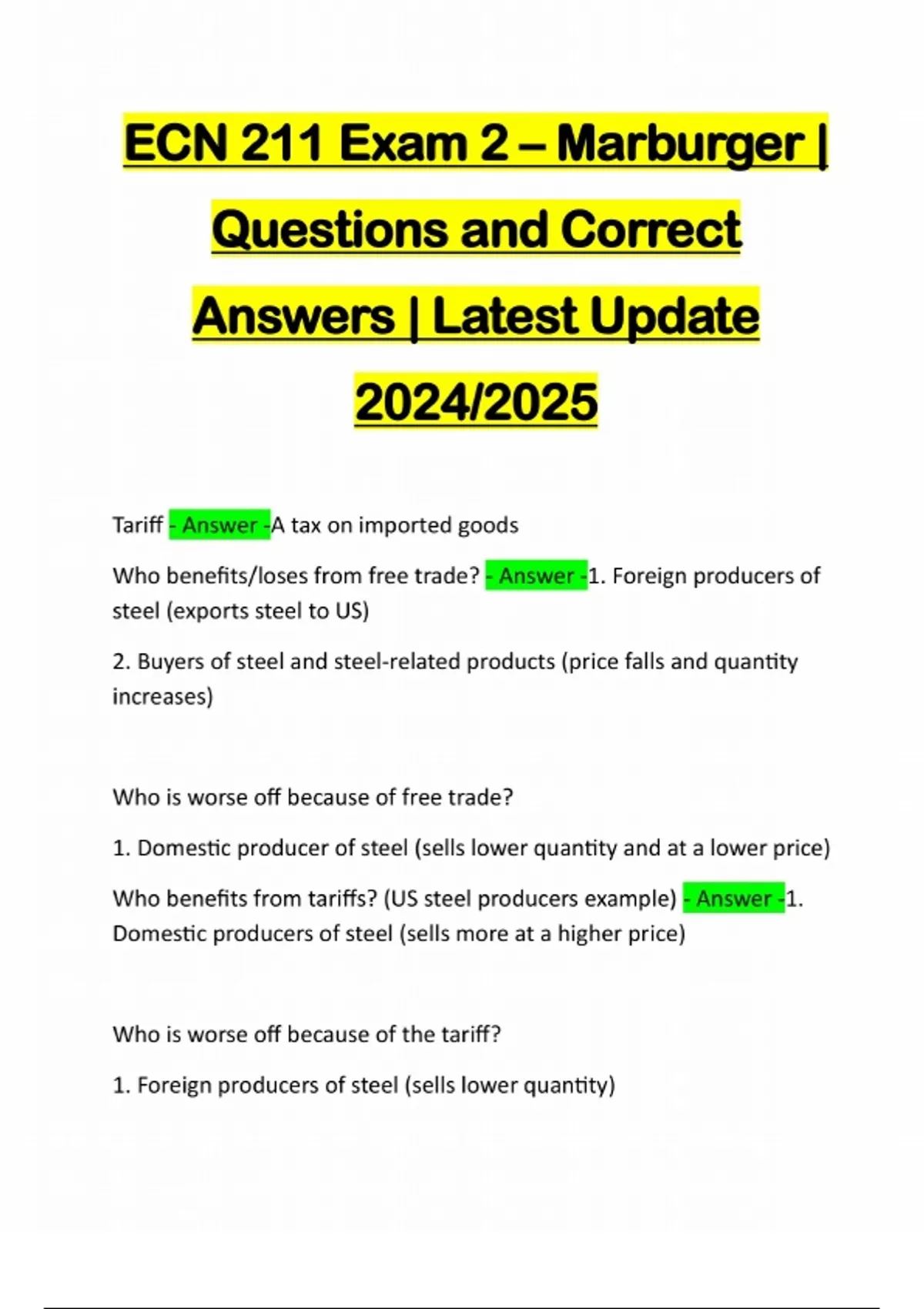 ECN 211 Exam 2 – Marburger | Questions and Correct Answers | Latest Update 2024/2025

Tariff - Answer -A tax on imported goods

Who benefits/loses from free trade? - Answer -1. Foreign producers of steel (exports steel to US)

2. Buyers of steel and steel-related products (price falls and quantity increases)

Who is worse off because of free trade?

1. Domestic producer of steel (sells lower quantity and at a lower price)

Who benefits from tariffs? (US steel producers example) - Answer -1. Domestic producers of steel (sells more at a higher price)

Who is worse off because of the tariff?

1. Foreign producers of steel (sells lower quantity)